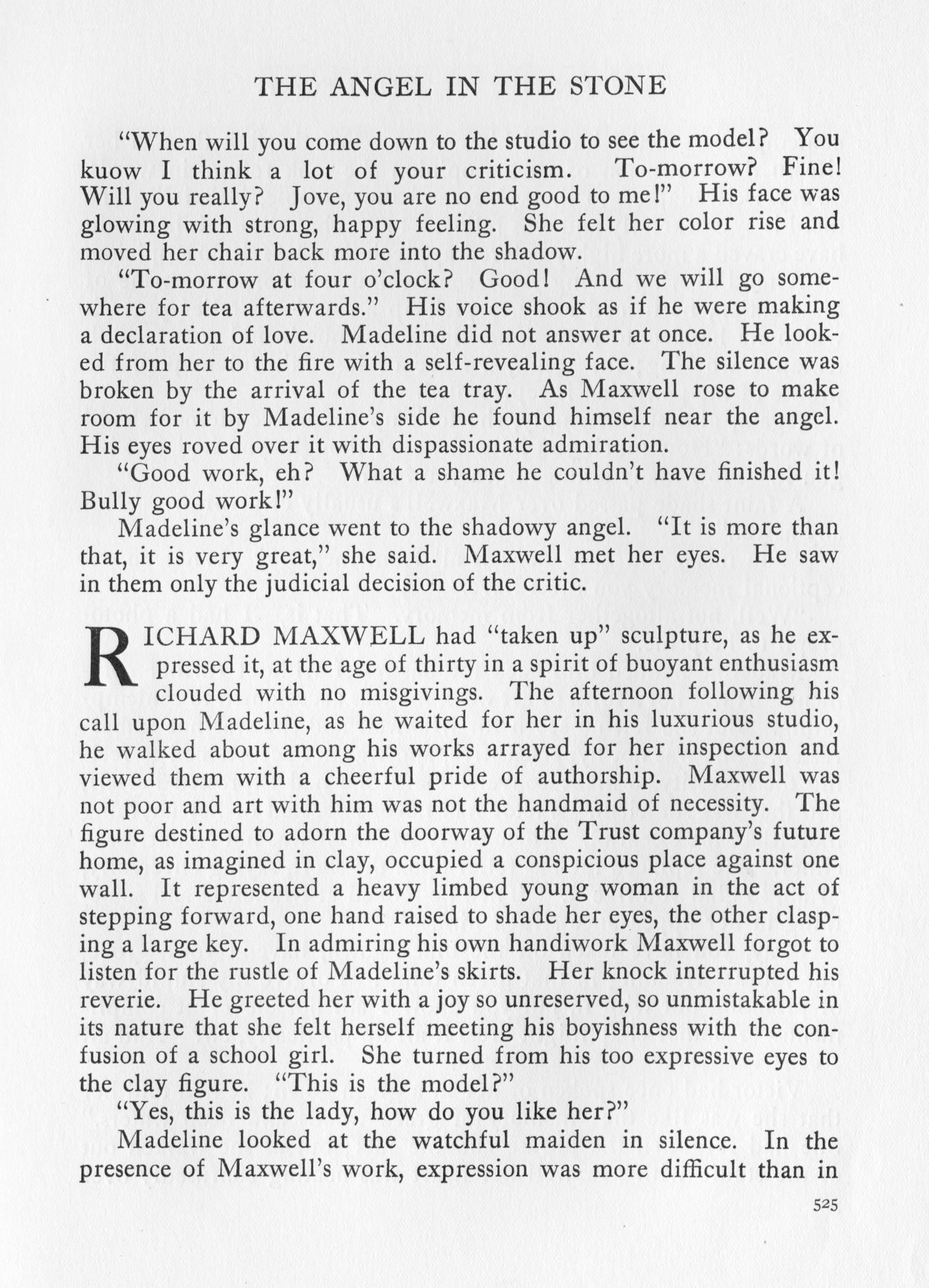 THE ANGEL IN THE STONE

"When will you come down to the studio to see the model? You kuow I think a lot of your criticism. To-morrow? Fine! Will you really? Jove, you are no end good to me!" His face was glowing with strong, happy feeling. She felt her color rise and moved her chair back more into the shadow.

"To-morrow at four o'clock? Good! And we will go somewhere for tea afterwards." His voice shook as if he were making a declaration of love. Madeline did not answer at once. He looked from her to the fire with a self-revealing face. The silence was broken by the arrival of the tea tray. As Maxwell rose to make room for it by Madeline's side he found himself near the angel. His eyes roved over it with dispassionate admiration.

"Good work, eh? What a shame he couldn't have finished it! Bully good work!"

Madeline's glance went to the shadowy angel. "It is more than that, it is very great," she said. Maxwell met her eyes. He saw in them only the judicial decision of the critic.

RICHARD MAXWELL had "taken up" sculpture, as he expressed it, at the age of thirty in a spirit of buoyant enthusiasm clouded with no misgivings. The afternoon following his call upon Madeline, as he waited for her in his luxurious studio, he walked about among his works arrayed for her inspection and viewed them with a cheerful pride of authorship. Maxwell was not poor and art with him was not the handmaid of necessity. The figure destined to adorn the doorway of the Trust company's future home, as imagined in clay, occupied a conspicious place against one wall. It represented a heavy limbed young woman in the act of stepping forward, one hand raised to shade her eyes, the other clasping a large key. In admiring his own handiwork Maxwell forgot to listen for the rustle of Madeline's skirts. Her knock interrupted his reverie. He greeted her with a joy so unreserved, so unmistakable in its nature that she felt herself meeting his boyishness with the confusion of a school girl. She turned from his too expressive eyes to the clay figure. "This is the model?"

"Yes, this is the lady, how do you like her?"

Madeline looked at the watchful maiden in silence. In the presence of Maxwell's work, expression was more difficult than in

525